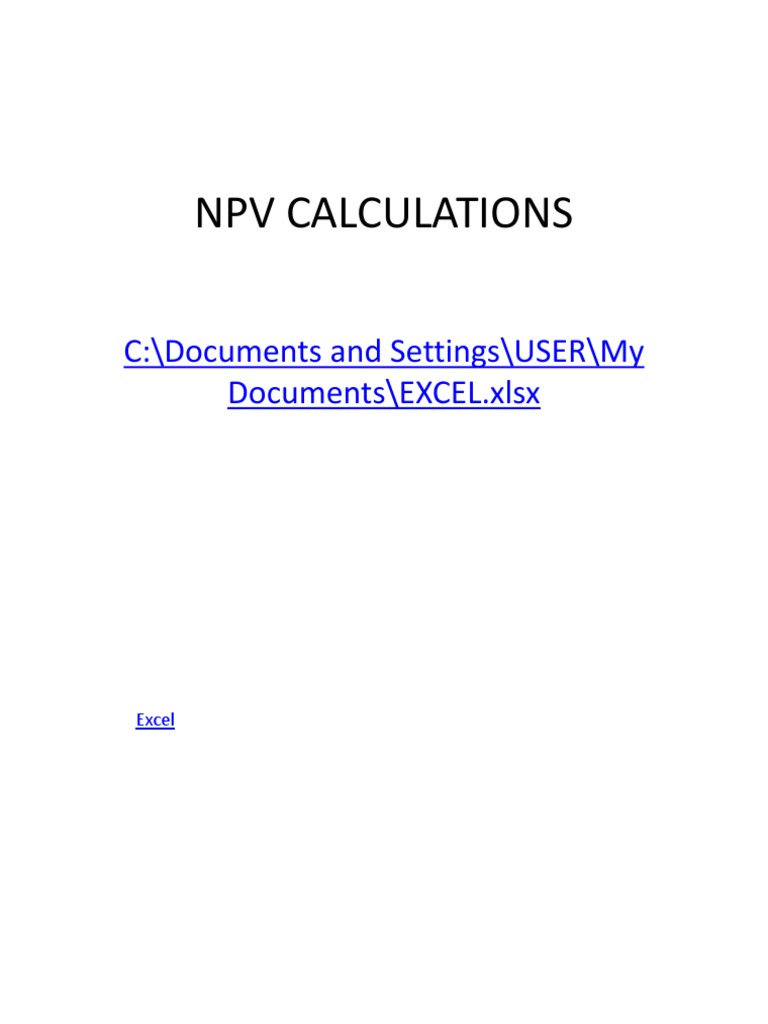 NPV CALCULATIONS

C:\Documents and Settings\USER\My Documents\EXCEL.xlsx

Excel